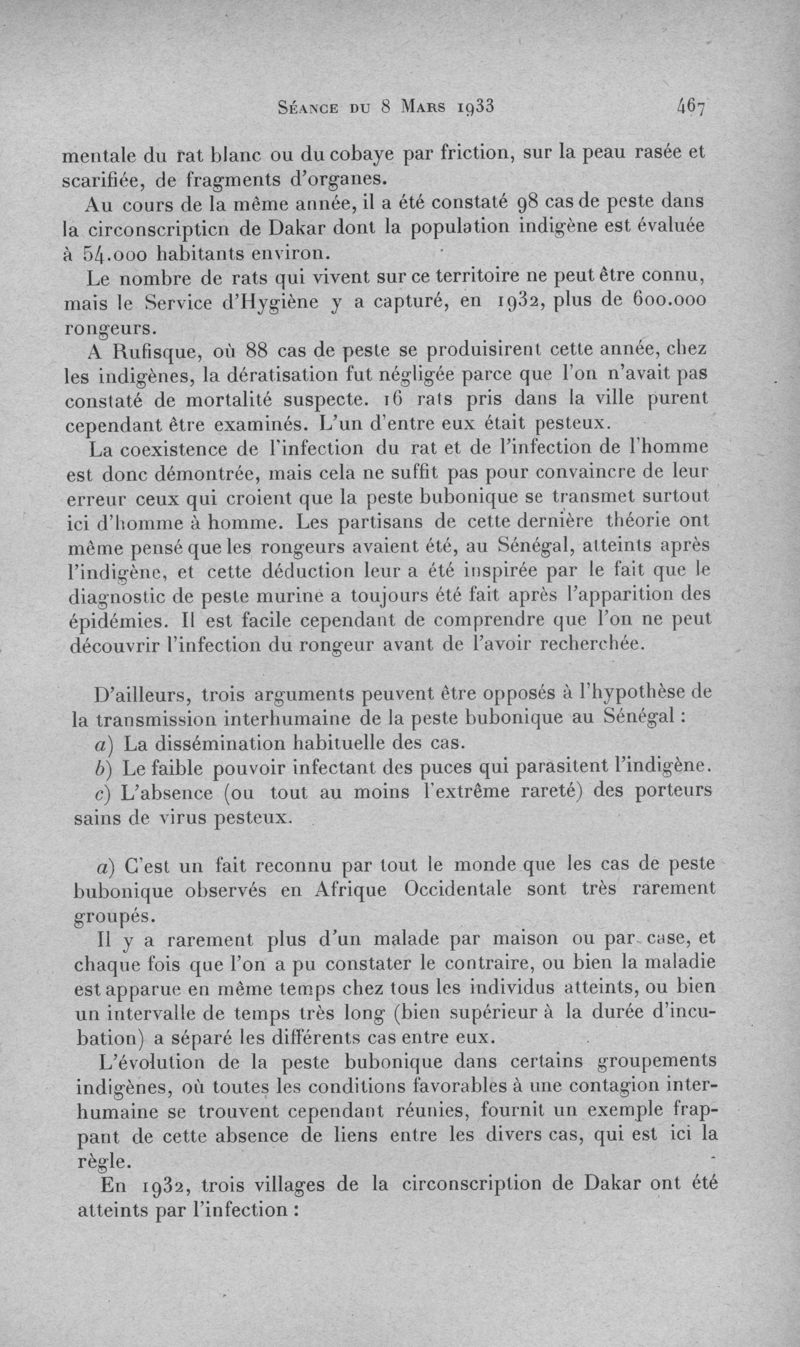 Séance du 8 Mars 1933 467

mentale du rat blanc ou du cobaye par friction, sur la peau rasée et scarifiée, de fragments d'organes.

Au cours de la même année, il a été constaté 98 cas de peste dans la circonscripticn de Dakar dont la population indigène est évaluée à 54.000 habitants environ.

Le nombre de rats qui vivent sur ce territoire ne peut être connu, mais le Service d'Hygiène y a capturé, en 1932, plus de 600.000 rongeurs.

A Rufisque, où 88 cas de peste se produisirent cette année, chez les indigènes, la dératisation fut négligée parce que l'on n'avait pas constaté de mortalité suspecte. 16 rats pris dans la ville purent cependant être examinés. L'un d'entre eux était pesteux.

La coexistence de l'infection du rat et de l'infection de l'homme est donc démontrée, mais cela ne suffit pas pour convaincre de leur erreur ceux qui croient que la peste bubonique se transmet surtout ici d'homme à homme. Les partisans de cette dernière théorie ont même pensé que les rongeurs avaient été, au Sénégal, atteints après l'indigène, et cette déduction leur a été inspirée par le fait que le diagnostic de peste murine a toujours été fait après l'apparition des épidémies. Il est facile cependant de comprendre que l'on ne peut découvrir l'infection du rongeur avant de l'avoir recherchée.

D'ailleurs, trois arguments peuvent être opposés à l'hypothèse de la transmission interhumaine de la peste bubonique au Sénégal :

a) La dissémination habituelle des cas.

b) Le faible pouvoir infectant des puces qui parasitent l'indigène.

c) L'absence (ou tout au moins l'extrême rareté) des porteurs sains de virus pesteux.

a) C'est un fait reconnu par tout le monde que les cas de peste bubonique observés en Afrique Occidentale sont très rarement groupés.

Il y a rarement plus d'un malade par maison ou par case, et chaque fois que l'on a pu constater le contraire, ou bien la maladie est apparue en même temps chez tous les individus atteints, ou bien un intervalle de temps très long (bien supérieur à la durée d'incubation) a séparé les différents cas entre eux.

L'évolution de la peste bubonique dans certains groupements indigènes, où toutes les conditions favorables à une contagion interhumaine se trouvent cependant réunies, fournit un exemple frappant de cette absence de liens entre les divers cas, qui est ici la règle.

En 1932, trois villages de la circonscription de Dakar ont été atteints par l'infection :